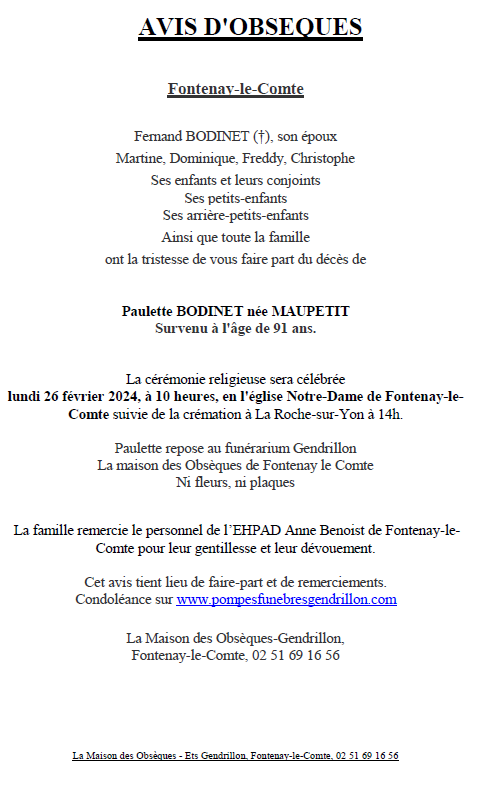 AVIS D'OBSEQUES

Fontenay-le-Comte

Fernand BODINET (†), son époux
Martine, Dominique, Freddy, Christophe
Ses enfants et leurs conjoints
Ses petits-enfants
Ses arrière-petits-enfants
Ainsi que toute la famille
ont la tristesse de vous faire part du décès de

Paulette BODINET née MAUPETIT
Survenu à l'âge de 91 ans.

La cérémonie religieuse sera célébrée
lundi 26 février 2024, à 10 heures, en l'église Notre-Dame de Fontenay-le-Comte suivie de la crémation à La Roche-sur-Yon à 14h.

Paulette repose au funérarium Gendrillon
La maison des Obsèques de Fontenay le Comte
Ni fleurs, ni plaques

La famille remercie le personnel de l'EHPAD Anne Benoist de Fontenay-le-Comte pour leur gentillesse et leur dévouement.

Cet avis tient lieu de faire-part et de remerciements.
Condoléance sur www.pompesfunebresgendrillon.com

La Maison des Obsèques-Gendrillon,
Fontenay-le-Comte, 02 51 69 16 56

La Maison des Obsèques - Ets Gendrillon, Fontenay-le-Comte, 02 51 69 16 56